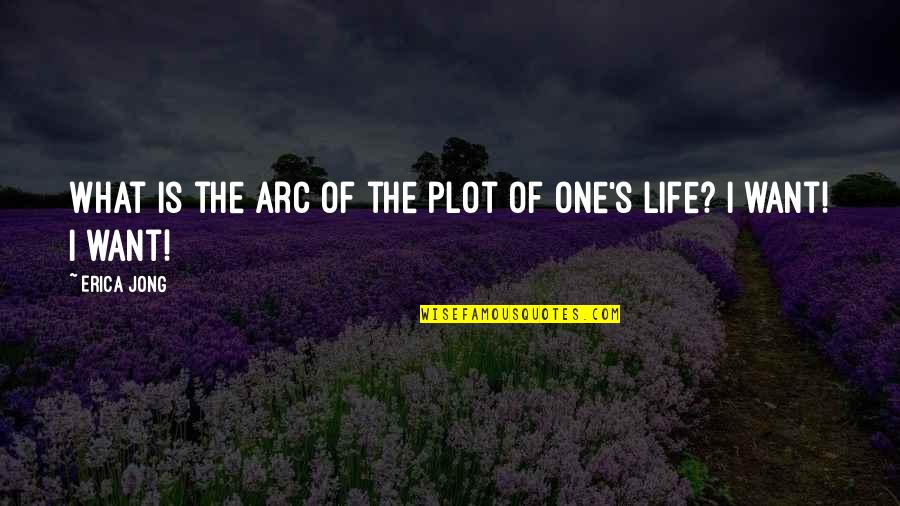 WHAT IS THE ARC OF THE PLOT OF ONE'S LIFE? I WANT! I WANT!

~ERICA JONG

WISEFAMOUSQUOTES.COM